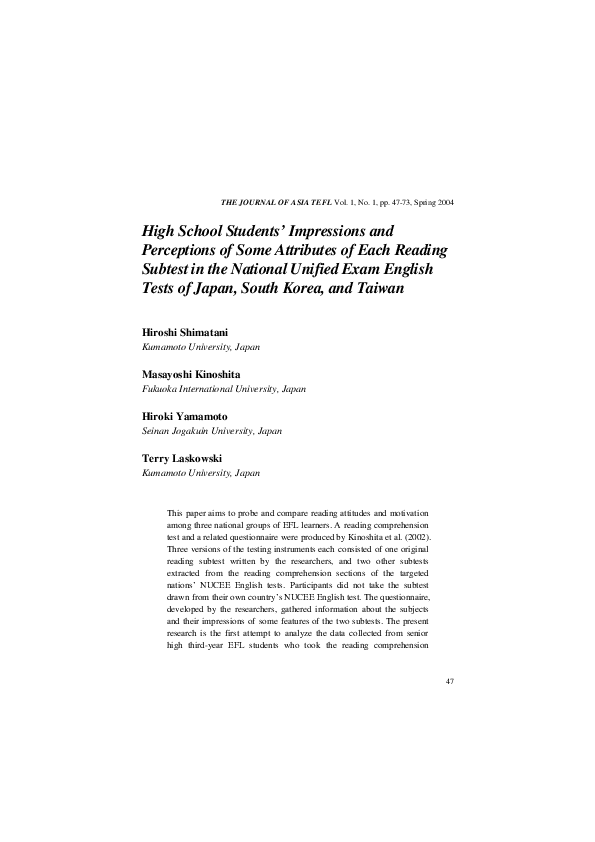 THE JOURNAL OF ASIA TEFL Vol. 1, No. 1, pp. 47-73, Spring 2004

High School Students' Impressions and Perceptions of Some Attributes of Each Reading Subtest in the National Unified Exam English Tests of Japan, South Korea, and Taiwan

Hiroshi Shimatani
Kumamoto University, Japan

Masayoshi Kinoshita
Fukuoka International University, Japan

Hiroki Yamamoto
Seinan Jogakuin University, Japan

Terry Laskowski
Kumamoto University, Japan

This paper aims to probe and compare reading attitudes and motivation among three national groups of EFL learners. A reading comprehension test and a related questionnaire were produced by Kinoshita et al. (2002). Three versions of the testing instruments each consisted of one original reading subtest written by the researchers, and two other subtests extracted from the reading comprehension sections of the targeted nations' NUCEE English tests. Participants did not take the subtest drawn from their own country's NUCEE English test. The questionnaire, developed by the researchers, gathered information about the subjects and their impressions of some features of the two subtests. The present research is the first attempt to analyze the data collected from senior high third-year EFL students who took the reading comprehension

47